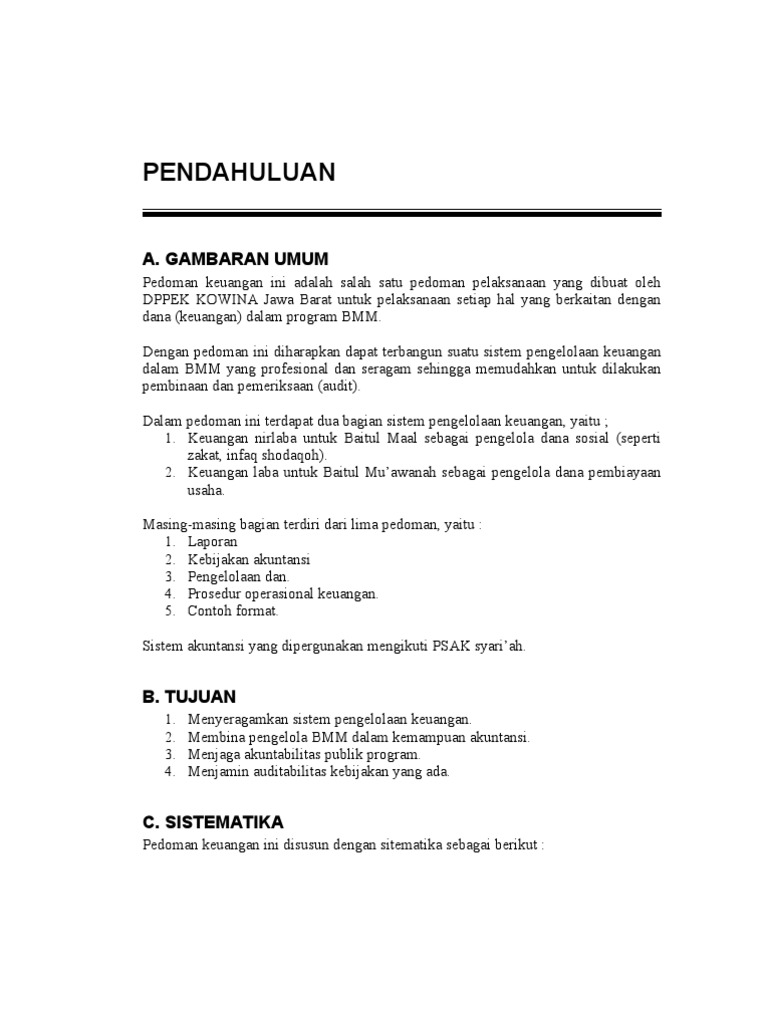 PENDAHULUAN

A. GAMBARAN UMUM

Pedoman keuangan ini adalah salah satu pedoman pelaksanaan yang dibuat oleh DPPEK KOWINA Jawa Barat untuk pelaksanaan setiap hal yang berkaitan dengan dana (keuangan) dalam program BMM.

Dengan pedoman ini diharapkan dapat terbangun suatu sistem pengelolaan keuangan dalam BMM yang profesional dan seragam sehingga memudahkan untuk dilakukan pembinaan dan pemeriksaan (audit).

Dalam pedoman ini terdapat dua bagian sistem pengelolaan keuangan, yaitu ;
1. Keuangan nirlaba untuk Baitul Maal sebagai pengelola dana sosial (seperti zakat, infaq shodaqoh).
2. Keuangan laba untuk Baitul Mu'awanah sebagai pengelola dana pembiayaan usaha.

Masing-masing bagian terdiri dari lima pedoman, yaitu :
1. Laporan
2. Kebijakan akuntansi
3. Pengelolaan dan.
4. Prosedur operasional keuangan.
5. Contoh format.

Sistem akuntansi yang dipergunakan mengikuti PSAK syari'ah.

B. TUJUAN

1. Menyeragamkan sistem pengelolaan keuangan.
2. Membina pengelola BMM dalam kemampuan akuntansi.
3. Menjaga akuntabilitas publik program.
4. Menjamin auditabilitas kebijakan yang ada.

C. SISTEMATIKA

Pedoman keuangan ini disusun dengan sitematika sebagai berikut :